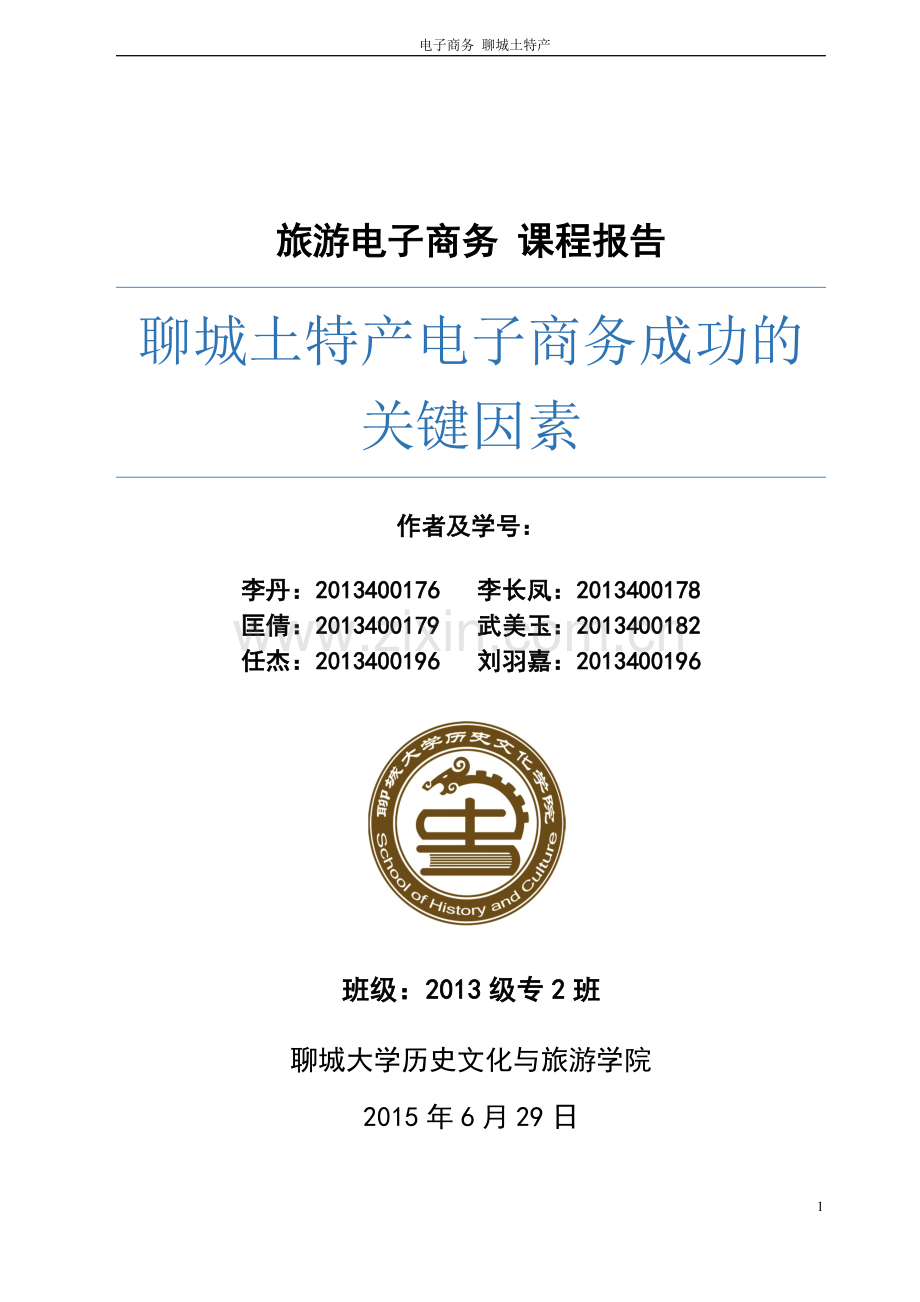 电子商务 聊城土特产

旅游电子商务 课程报告

聊城土特产电子商务成功的关键因素

作者及学号：

李丹：2013400176 李长凤：2013400178
匡倩：2013400179 武美玉：2013400182
任杰：2013400196 刘羽嘉：2013400196

聊城大学历史文化学院
School of History and Culture

班级：2013级专2班

聊城大学历史文化与旅游学院

2015年6月29日

1

www.zixin.com.cn